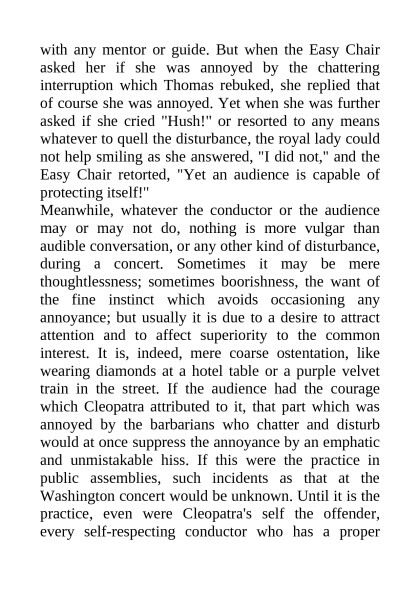 with any mentor or guide. But when the Easy Chair asked her if she was annoyed by the chattering interruption which Thomas rebuked, she replied that of course she was annoyed. Yet when she was further asked if she cried "Hush!" or resorted to any means whatever to quell the disturbance, the royal lady could not help smiling as she answered, "I did not," and the Easy Chair retorted, "Yet an audience is capable of protecting itself!"

Meanwhile, whatever the conductor or the audience may or may not do, nothing is more vulgar than audible conversation, or any other kind of disturbance, during a concert. Sometimes it may be mere thoughtlessness; sometimes boorishness, the want of the fine instinct which avoids occasioning any annoyance; but usually it is due to a desire to attract attention and to affect superiority to the common interest. It is, indeed, mere coarse ostentation, like wearing diamonds at a hotel table or a purple velvet train in the street. If the audience had the courage which Cleopatra attributed to it, that part which was annoyed by the barbarians who chatter and disturb would at once suppress the annoyance by an emphatic and unmistakable hiss. If this were the practice in public assemblies, such incidents as that at the Washington concert would be unknown. Until it is the practice, even were Cleopatra's self the offender, every self-respecting conductor who has a proper